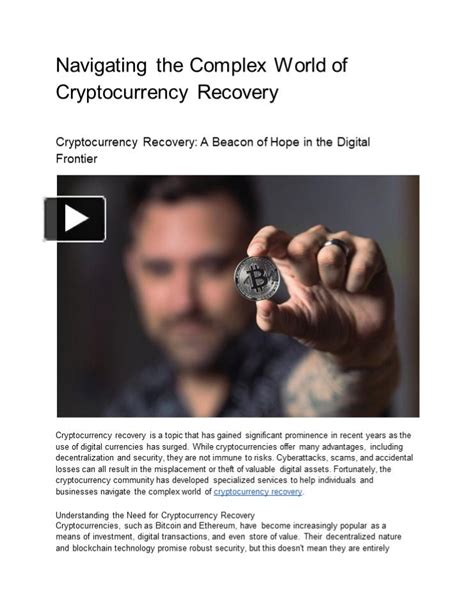 Navigating the Complex World of Cryptocurrency Recovery

Cryptocurrency Recovery: A Beacon of Hope in the Digital Frontier

Cryptocurrency recovery is a topic that has gained significant prominence in recent years as the use of digital currencies has surged. While cryptocurrencies offer many advantages, including decentralization and security, they are not immune to risks. Cyberattacks, scams, and accidental losses can all result in the misplacement or theft of valuable digital assets. Fortunately, the cryptocurrency community has developed specialized services to help individuals and businesses navigate the complex world of cryptocurrency recovery.

Understanding the Need for Cryptocurrency Recovery
Cryptocurrencies, such as Bitcoin and Ethereum, have become increasingly popular as a means of investment, digital transactions, and even store of value. Their decentralized nature and blockchain technology promise robust security, but this doesn't mean they are entirely